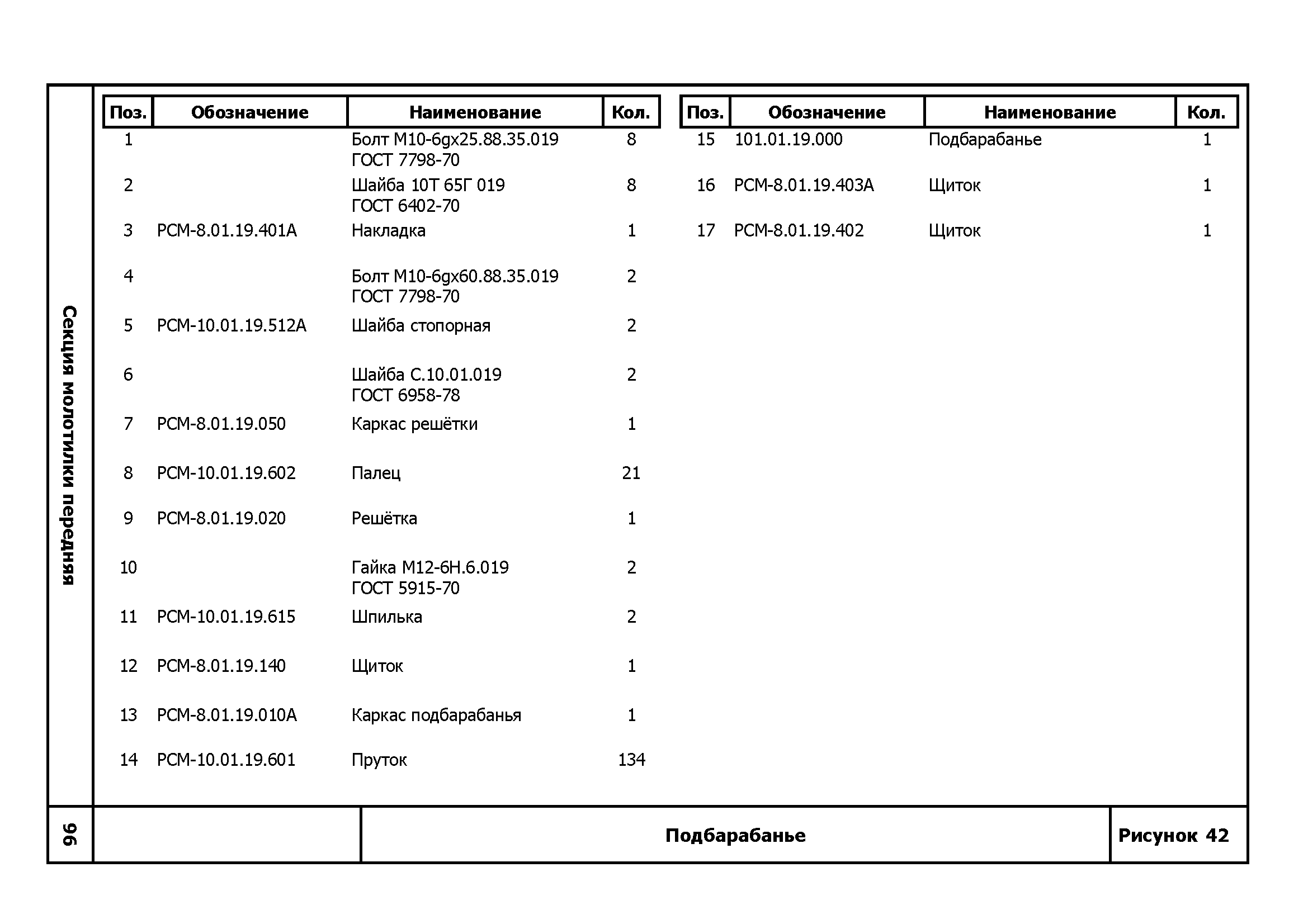 Секция молотилки передняя

| Поз. | Обозначение | Наименование | Кол. |
|---|---|---|---|
| 1 | | Болт М10-6gx25.88.35.019 ГОСТ 7798-70 | 8 |
| 2 | | Шайба 10Т 65Г 019 ГОСТ 6402-70 | 8 |
| 3 | РСМ-8.01.19.401А | Накладка | 1 |
| 4 | | Болт М10-6gx60.88.35.019 ГОСТ 7798-70 | 2 |
| 5 | РСМ-10.01.19.512А | Шайба стопорная | 2 |
| 6 | | Шайба С.10.01.019 ГОСТ 6958-78 | 2 |
| 7 | РСМ-8.01.19.050 | Каркас решётки | 1 |
| 8 | РСМ-10.01.19.602 | Палец | 21 |
| 9 | РСМ-8.01.19.020 | Решётка | 1 |
| 10 | | Гайка М12-6Н.6.019 ГОСТ 5915-70 | 2 |
| 11 | РСМ-10.01.19.615 | Шпилька | 2 |
| 12 | РСМ-8.01.19.140 | Щиток | 1 |
| 13 | РСМ-8.01.19.010А | Каркас подбарабанья | 1 |
| 14 | РСМ-10.01.19.601 | Пруток | 134 |

| Поз. | Обозначение | Наименование | Кол. |
|---|---|---|---|
| 15 | 101.01.19.000 | Подбарабанье | 1 |
| 16 | РСМ-8.01.19.403А | Щиток | 1 |
| 17 | РСМ-8.01.19.402 | Щиток | 1 |

96

Подбарабанье

Рисунок 42